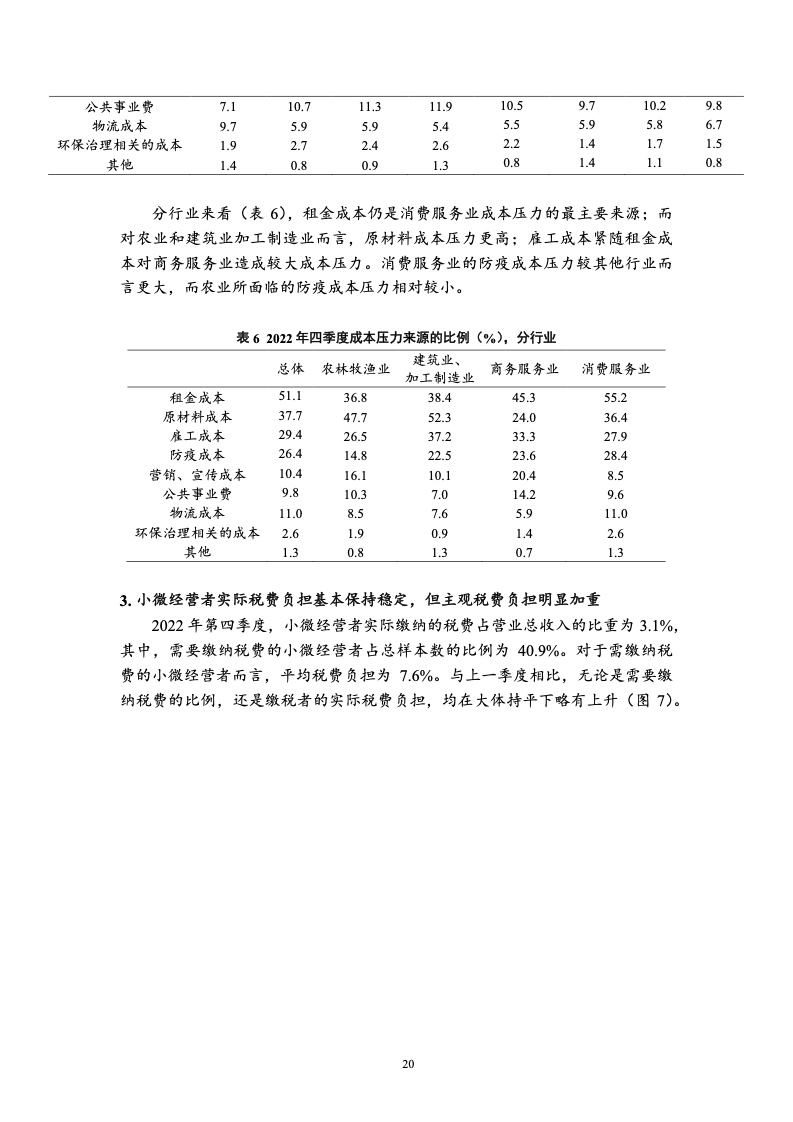 | 公共事业费 | 7.1 | 10.7 | 11.3 | 11.9 | 10.5 | 9.7 | 10.2 | 9.8 |
|---|---|---|---|---|---|---|---|---|
| 物流成本 | 9.7 | 5.9 | 5.9 | 5.4 | 5.5 | 5.9 | 5.8 | 6.7 |
| 环保治理相关的成本 | 1.9 | 2.7 | 2.4 | 2.6 | 2.2 | 1.4 | 1.7 | 1.5 |
| 其他 | 1.4 | 0.8 | 0.9 | 1.3 | 0.8 | 1.4 | 1.1 | 0.8 |

分行业来看（表 6），租金成本仍是消费服务业成本压力的最主要来源；而对农业和建筑业加工制造业而言，原材料成本压力更高；雇工成本紧随租金成本对商务服务业造成较大成本压力。消费服务业的防疫成本压力较其他行业而言更大，而农业所面临的防疫成本压力相对较小。

表 6 2022 年四季度成本压力来源的比例（%），分行业

| | 总体 | 农林牧渔业 | 建筑业、加工制造业 | 商务服务业 | 消费服务业 |
|---|---|---|---|---|---|
| 租金成本 | 51.1 | 36.8 | 38.4 | 45.3 | 55.2 |
| 原材料成本 | 37.7 | 47.7 | 52.3 | 24.0 | 36.4 |
| 雇工成本 | 29.4 | 26.5 | 37.2 | 33.3 | 27.9 |
| 防疫成本 | 26.4 | 14.8 | 22.5 | 23.6 | 28.4 |
| 营销、宣传成本 | 10.4 | 16.1 | 10.1 | 20.4 | 8.5 |
| 公共事业费 | 9.8 | 10.3 | 7.0 | 14.2 | 9.6 |
| 物流成本 | 11.0 | 8.5 | 7.6 | 5.9 | 11.0 |
| 环保治理相关的成本 | 2.6 | 1.9 | 0.9 | 1.4 | 2.6 |
| 其他 | 1.3 | 0.8 | 1.3 | 0.7 | 1.3 |

3. 小微经营者实际税费负担基本保持稳定，但主观税费负担明显加重

2022 年第四季度，小微经营者实际缴纳的税费占营业总收入的比重为 3.1%，其中，需要缴纳税费的小微经营者占总样本数的比例为 40.9%。对于需缴纳税费的小微经营者而言，平均税费负担为 7.6%。与上一季度相比，无论是需要缴纳税费的比例，还是缴税者的实际税费负担，均在大体持平下略有上升（图 7）。

20